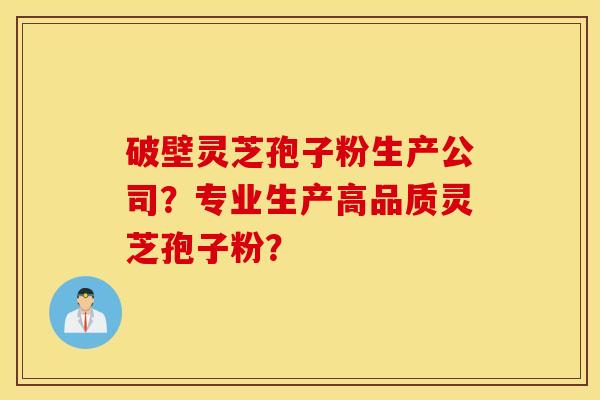 破壁灵芝孢子粉生产公司？专业生产高品质灵芝孢子粉？